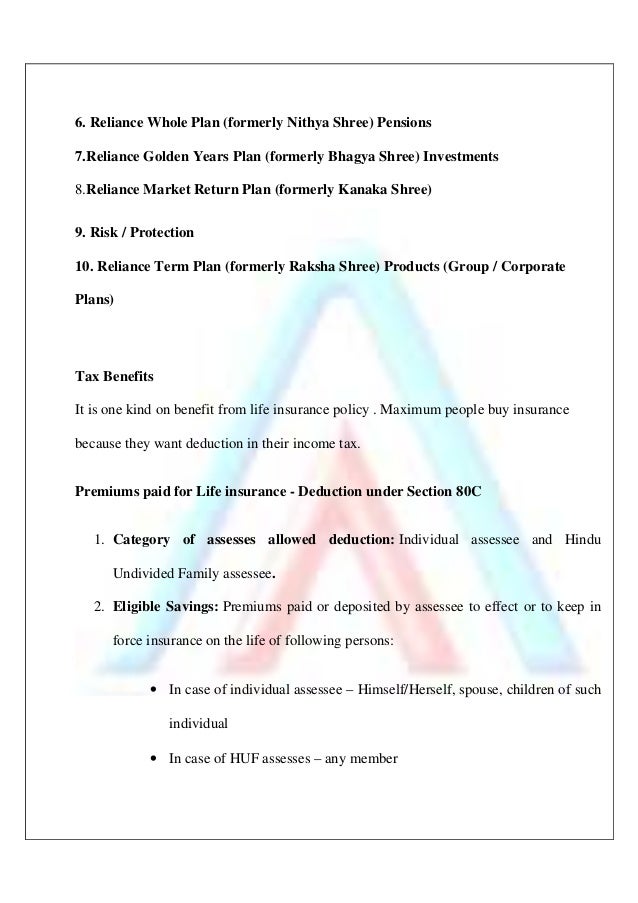 6. Reliance Whole Plan (formerly Nithya Shree) Pensions

7.Reliance Golden Years Plan (formerly Bhagya Shree) Investments

8.Reliance Market Return Plan (formerly Kanaka Shree)

9. Risk / Protection

10. Reliance Term Plan (formerly Raksha Shree) Products (Group / Corporate Plans)

Tax Benefits

It is one kind on benefit from life insurance policy . Maximum people buy insurance because they want deduction in their income tax.

Premiums paid for Life insurance - Deduction under Section 80C

1. Category of assesses allowed deduction: Individual assessee and Hindu Undivided Family assessee.
2. Eligible Savings: Premiums paid or deposited by assessee to effect or to keep in force insurance on the life of following persons:

• In case of individual assessee – Himself/Herself, spouse, children of such individual
• In case of HUF assesses – any member